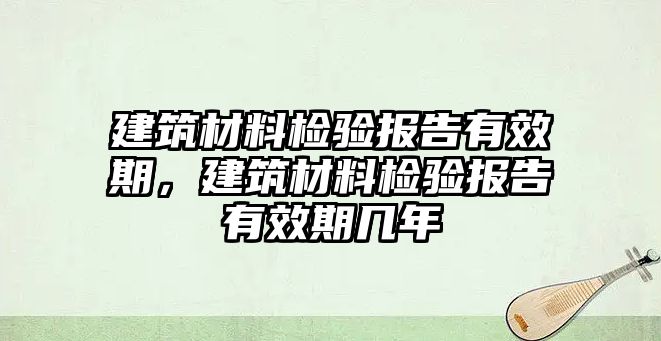 建筑材料检验报告有效期，建筑材料检验报告有效期几年